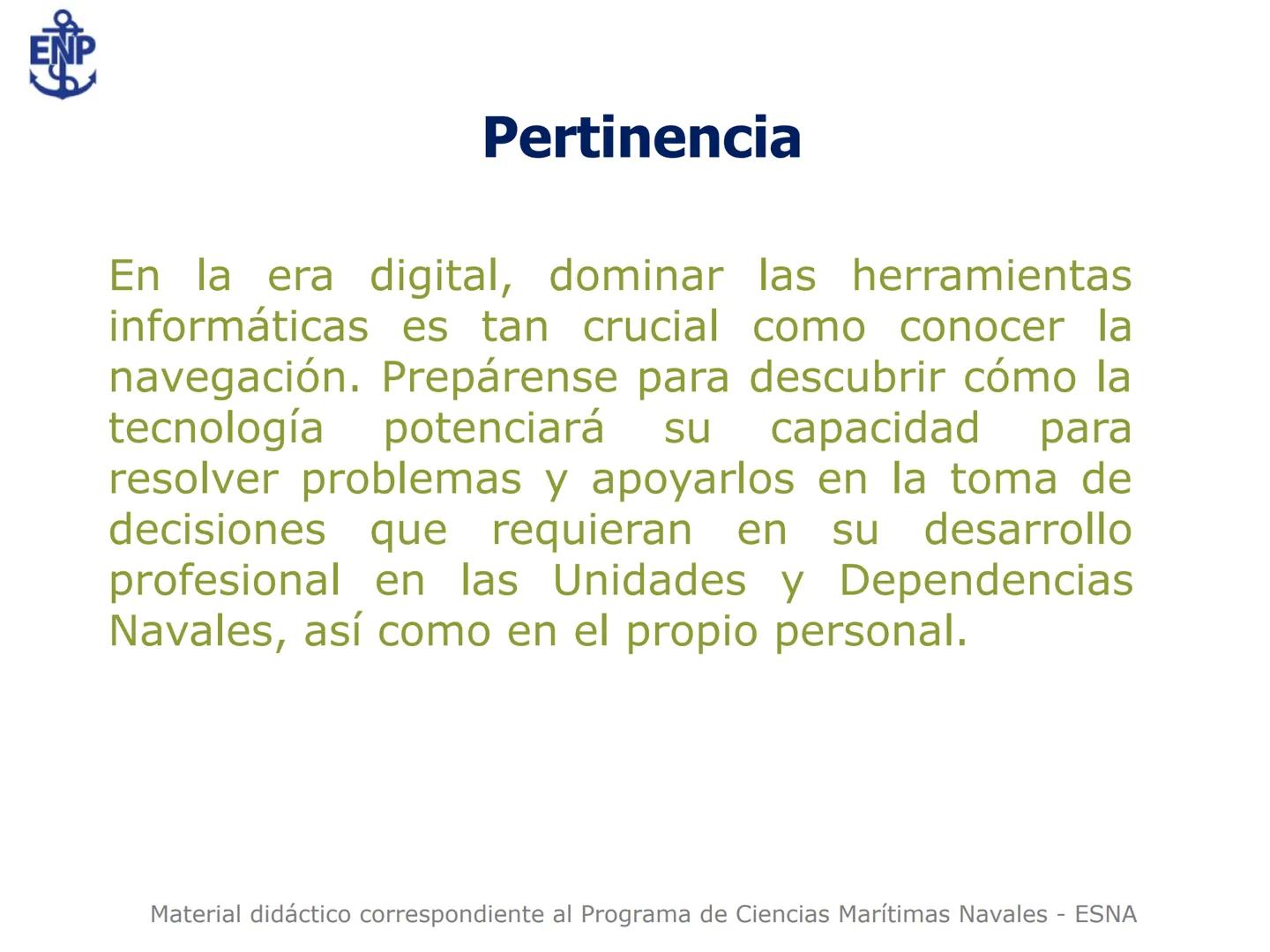 ENP

Pertinencia

En la era digital, dominar las herramientas informáticas es tan crucial como conocer la navegación. Prepárense para descubrir cómo la tecnología potenciará su capacidad para resolver problemas y apoyarlos en la toma de decisiones que requieran en su desarrollo profesional en las Unidades y Dependencias Navales, así como en el propio personal.

Material didáctico correspondiente al Programa de Ciencias Marítimas Navales - ESNA